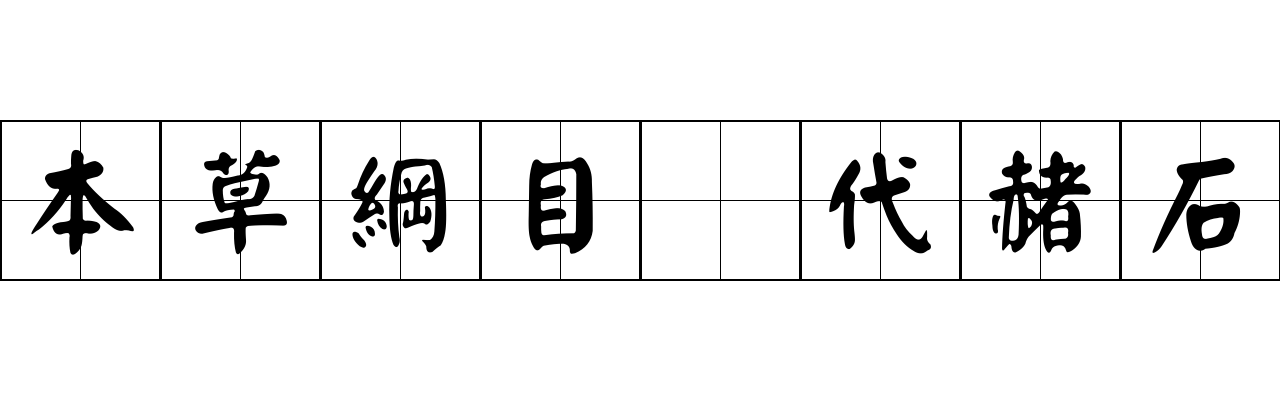 本草綱目 代赭石